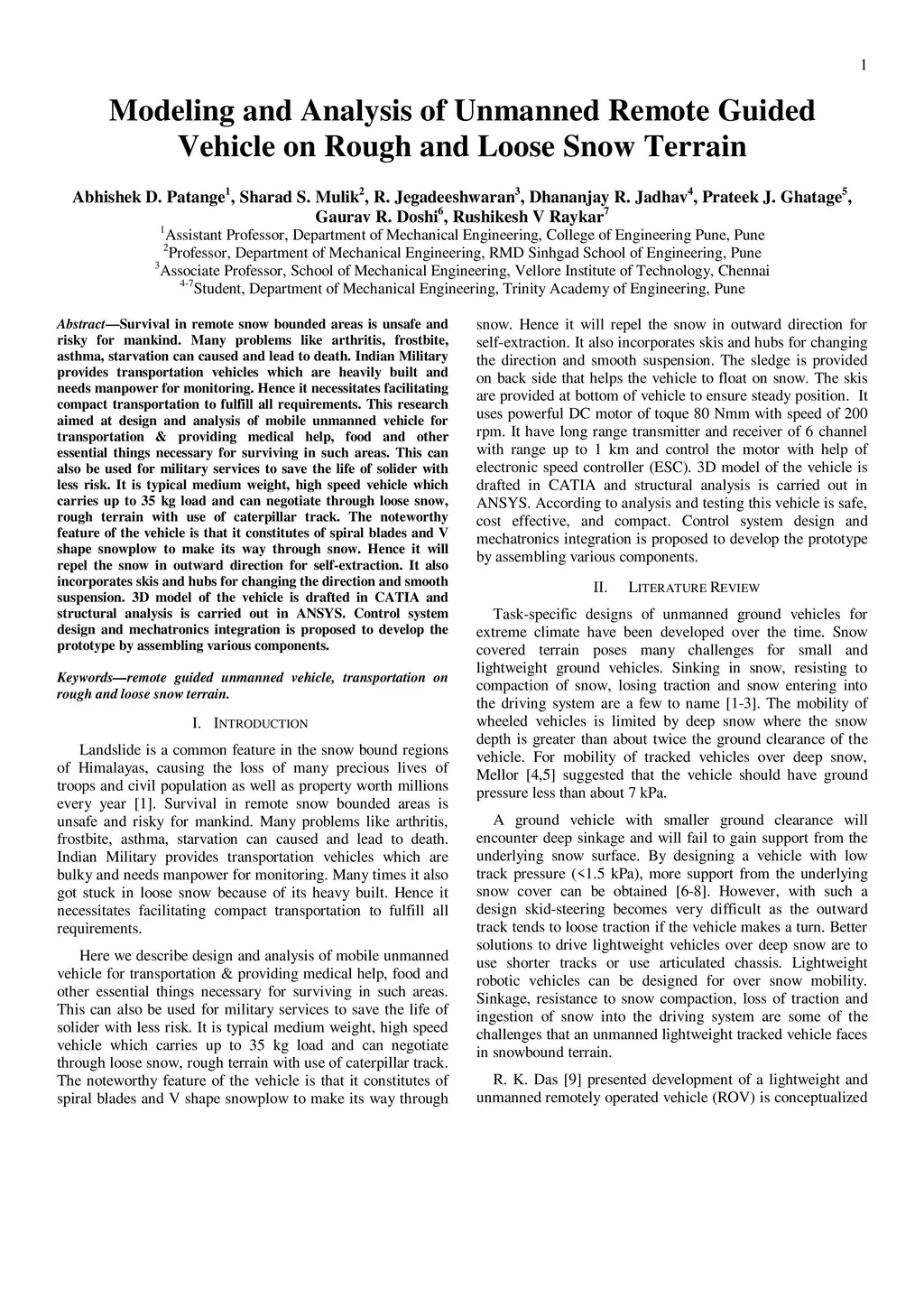 1

Modeling and Analysis of Unmanned Remote Guided Vehicle on Rough and Loose Snow Terrain

Abhishek D. Patange$^1$, Sharad S. Mulik$^2$, R. Jegadeeshwaran$^3$, Dhananjay R. Jadhav$^4$, Prateek J. Ghatage$^5$, Gaurav R. Doshi$^6$, Rushikesh V Raykar$^7$
$^1$Assistant Professor, Department of Mechanical Engineering, College of Engineering Pune, Pune
$^2$Professor, Department of Mechanical Engineering, RMD Sinhgad School of Engineering, Pune
$^3$Associate Professor, School of Mechanical Engineering, Vellore Institute of Technology, Chennai
$^{4-7}$Student, Department of Mechanical Engineering, Trinity Academy of Engineering, Pune

Abstract—Survival in remote snow bounded areas is unsafe and risky for mankind. Many problems like arthritis, frostbite, asthma, starvation can caused and lead to death. Indian Military provides transportation vehicles which are heavily built and needs manpower for monitoring. Hence it necessitates facilitating compact transportation to fulfill all requirements. This research aimed at design and analysis of mobile unmanned vehicle for transportation & providing medical help, food and other essential things necessary for surviving in such areas. This can also be used for military services to save the life of solider with less risk. It is typical medium weight, high speed vehicle which carries up to 35 kg load and can negotiate through loose snow, rough terrain with use of caterpillar track. The noteworthy feature of the vehicle is that it constitutes of spiral blades and V shape snowplow to make its way through snow. Hence it will repel the snow in outward direction for self-extraction. It also incorporates skis and hubs for changing the direction and smooth suspension. 3D model of the vehicle is drafted in CATIA and structural analysis is carried out in ANSYS. Control system design and mechatronics integration is proposed to develop the prototype by assembling various components.

Keywords—remote guided unmanned vehicle, transportation on rough and loose snow terrain.

I. INTRODUCTION

Landslide is a common feature in the snow bound regions of Himalayas, causing the loss of many precious lives of troops and civil population as well as property worth millions every year [1]. Survival in remote snow bounded areas is unsafe and risky for mankind. Many problems like arthritis, frostbite, asthma, starvation can caused and lead to death. Indian Military provides transportation vehicles which are bulky and needs manpower for monitoring. Many times it also got stuck in loose snow because of its heavy built. Hence it necessitates facilitating compact transportation to fulfill all requirements.

Here we describe design and analysis of mobile unmanned vehicle for transportation & providing medical help, food and other essential things necessary for surviving in such areas. This can also be used for military services to save the life of solider with less risk. It is typical medium weight, high speed vehicle which carries up to 35 kg load and can negotiate through loose snow, rough terrain with use of caterpillar track. The noteworthy feature of the vehicle is that it constitutes of spiral blades and V shape snowplow to make its way through snow. Hence it will repel the snow in outward direction for self-extraction. It also incorporates skis and hubs for changing the direction and smooth suspension. The sledge is provided on back side that helps the vehicle to float on snow. The skis are provided at bottom of vehicle to ensure steady position. It uses powerful DC motor of toque 80 Nmm with speed of 200 rpm. It have long range transmitter and receiver of 6 channel with range up to 1 km and control the motor with help of electronic speed controller (ESC). 3D model of the vehicle is drafted in CATIA and structural analysis is carried out in ANSYS. According to analysis and testing this vehicle is safe, cost effective, and compact. Control system design and mechatronics integration is proposed to develop the prototype by assembling various components.

II. LITERATURE REVIEW

Task-specific designs of unmanned ground vehicles for extreme climate have been developed over the time. Snow covered terrain poses many challenges for small and lightweight ground vehicles. Sinking in snow, resisting to compaction of snow, losing traction and snow entering into the driving system are a few to name [1-3]. The mobility of wheeled vehicles is limited by deep snow where the snow depth is greater than about twice the ground clearance of the vehicle. For mobility of tracked vehicles over deep snow, Mellor [4,5] suggested that the vehicle should have ground pressure less than about 7 kPa.

A ground vehicle with smaller ground clearance will encounter deep sinkage and will fail to gain support from the underlying snow surface. By designing a vehicle with low track pressure (<1.5 kPa), more support from the underlying snow cover can be obtained [6-8]. However, with such a design skid-steering becomes very difficult as the outward track tends to loose traction if the vehicle makes a turn. Better solutions to drive lightweight vehicles over deep snow are to use shorter tracks or use articulated chassis. Lightweight robotic vehicles can be designed for over snow mobility. Sinkage, resistance to snow compaction, loss of traction and ingestion of snow into the driving system are some of the challenges that an unmanned lightweight tracked vehicle faces in snowbound terrain.

R. K. Das [9] presented development of a lightweight and unmanned remotely operated vehicle (ROV) is conceptualized